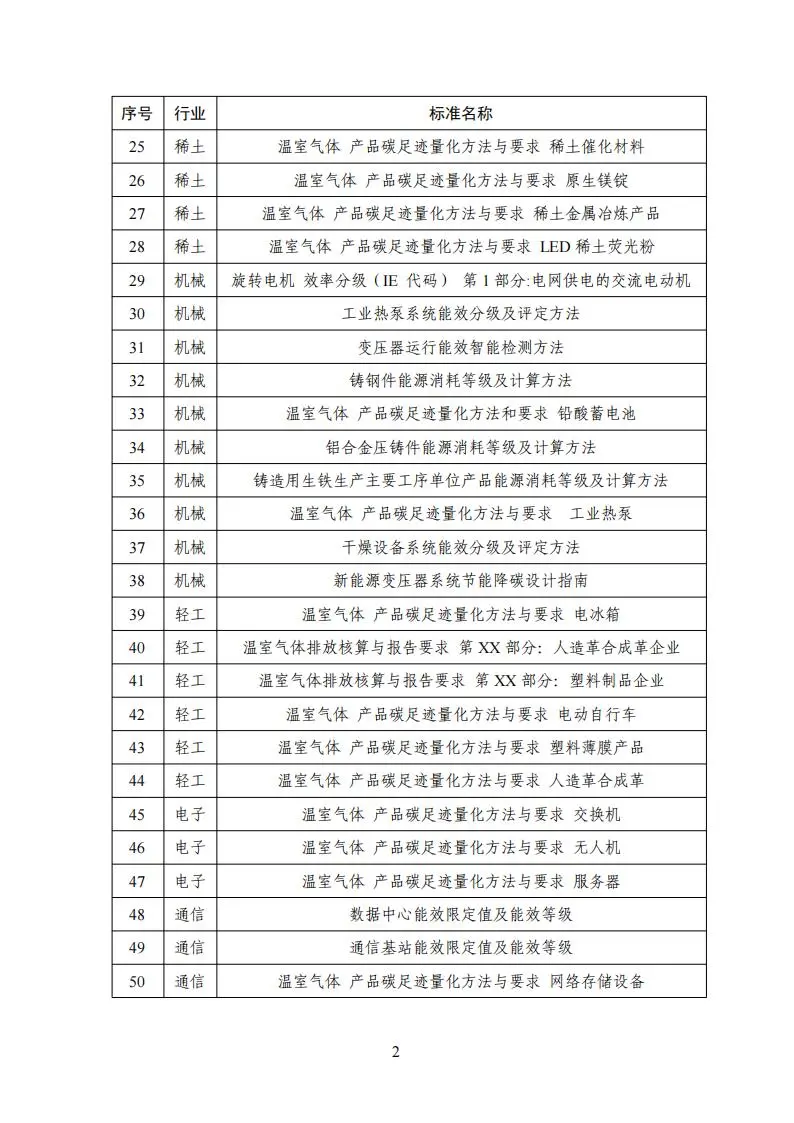 | 序号 | 行业 | 标准名称 |
|---|---|---|
| 25 | 稀土 | 温室气体 产品碳足迹量化方法与要求 稀土催化材料 |
| 26 | 稀土 | 温室气体 产品碳足迹量化方法与要求 原生镁锭 |
| 27 | 稀土 | 温室气体 产品碳足迹量化方法与要求 稀土金属冶炼产品 |
| 28 | 稀土 | 温室气体 产品碳足迹量化方法与要求 LED稀土荧光粉 |
| 29 | 机械 | 旋转电机 效率分级（IE代码） 第1部分:电网供电的交流电动机 |
| 30 | 机械 | 工业热泵系统能效分级及评定方法 |
| 31 | 机械 | 变压器运行能效智能检测方法 |
| 32 | 机械 | 铸钢件能源消耗等级及计算方法 |
| 33 | 机械 | 温室气体 产品碳足迹量化方法和要求 铅酸蓄电池 |
| 34 | 机械 | 铝合金压铸件能源消耗等级及计算方法 |
| 35 | 机械 | 铸造用生铁生产主要工序单位产品能源消耗等级及计算方法 |
| 36 | 机械 | 温室气体 产品碳足迹量化方法与要求 工业热泵 |
| 37 | 机械 | 干燥设备系统能效分级及评定方法 |
| 38 | 机械 | 新能源变压器系统节能降碳设计指南 |
| 39 | 轻工 | 温室气体 产品碳足迹量化方法与要求 电冰箱 |
| 40 | 轻工 | 温室气体排放核算与报告要求 第XX部分：人造革合成革企业 |
| 41 | 轻工 | 温室气体排放核算与报告要求 第XX部分：塑料制品企业 |
| 42 | 轻工 | 温室气体 产品碳足迹量化方法与要求 电动自行车 |
| 43 | 轻工 | 温室气体 产品碳足迹量化方法与要求 塑料薄膜产品 |
| 44 | 轻工 | 温室气体 产品碳足迹量化方法与要求 人造革合成革 |
| 45 | 电子 | 温室气体 产品碳足迹量化方法与要求 交换机 |
| 46 | 电子 | 温室气体 产品碳足迹量化方法与要求 无人机 |
| 47 | 电子 | 温室气体 产品碳足迹量化方法与要求 服务器 |
| 48 | 通信 | 数据中心能效限定值及能效等级 |
| 49 | 通信 | 通信基站能效限定值及能效等级 |
| 50 | 通信 | 温室气体 产品碳足迹量化方法与要求 网络存储设备 |

2